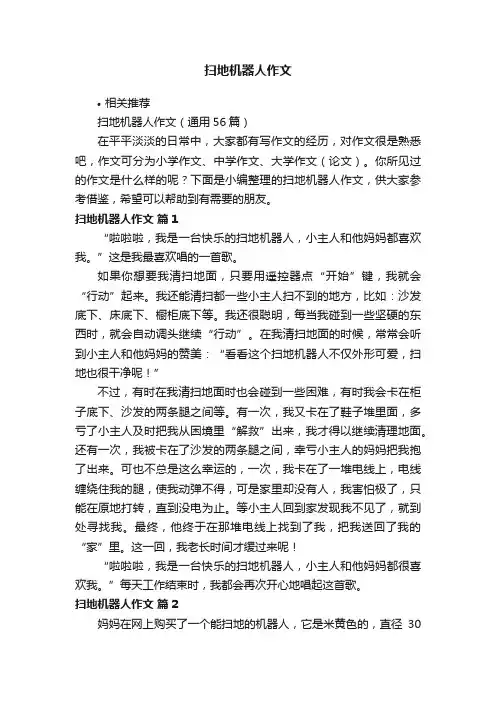 扫地机器人作文

• 相关推荐

扫地机器人作文（通用56篇）

在平平淡淡的日常中，大家都有写作文的经历，对作文很是熟悉吧，作文可分为小学作文、中学作文、大学作文（论文）。你所见过的作文是什么样的呢？下面是小编整理的扫地机器人作文，供大家参考借鉴，希望可以帮助到有需要的朋友。

扫地机器人作文 篇1

“啦啦啦，我是一台快乐的扫地机器人，小主人和他妈妈都喜欢我。”这是我最喜欢唱的一首歌。

如果你想要我清扫地面，只要用遥控器点“开始”键，我就会“行动”起来。我还能清扫都一些小主人扫不到的地方，比如：沙发底下、床底下、橱柜底下等。我还很聪明，每当我碰到一些坚硬的东西时，就会自动调头继续“行动”。在我清扫地面的时候，常常会听到小主人和他妈妈的赞美：“看看这个扫地机器人不仅外形可爱，扫地也很干净呢！”

不过，有时在我清扫地面时也会碰到一些困难，有时我会卡在柜子底下、沙发的两条腿之间等。有一次，我又卡在了鞋子堆里面，多亏了小主人及时把我从困境里“解救”出来，我才得以继续清理地面。还有一次，我被卡在了沙发的两条腿之间，幸亏小主人的妈妈把我抱了出来。可也不总是这么幸运的，一次，我卡在了一堆电线上，电线缠绕住我的腿，使我动弹不得，可是家里却没有人，我害怕极了，只能在原地打转，直到没电为止。等小主人回到家发现我不见了，就到处寻找我。最终，他终于在那堆电线上找到了我，把我送回了我的“家”里。这一回，我老长时间才缓过来呢！

“啦啦啦，我是一台快乐的扫地机器人，小主人和他妈妈都很喜欢我。”每天工作结束时，我都会再次开心地唱起这首歌。

扫地机器人作文 篇2

妈妈在网上购买了一个能扫地的机器人，它是米黄色的，直径 30